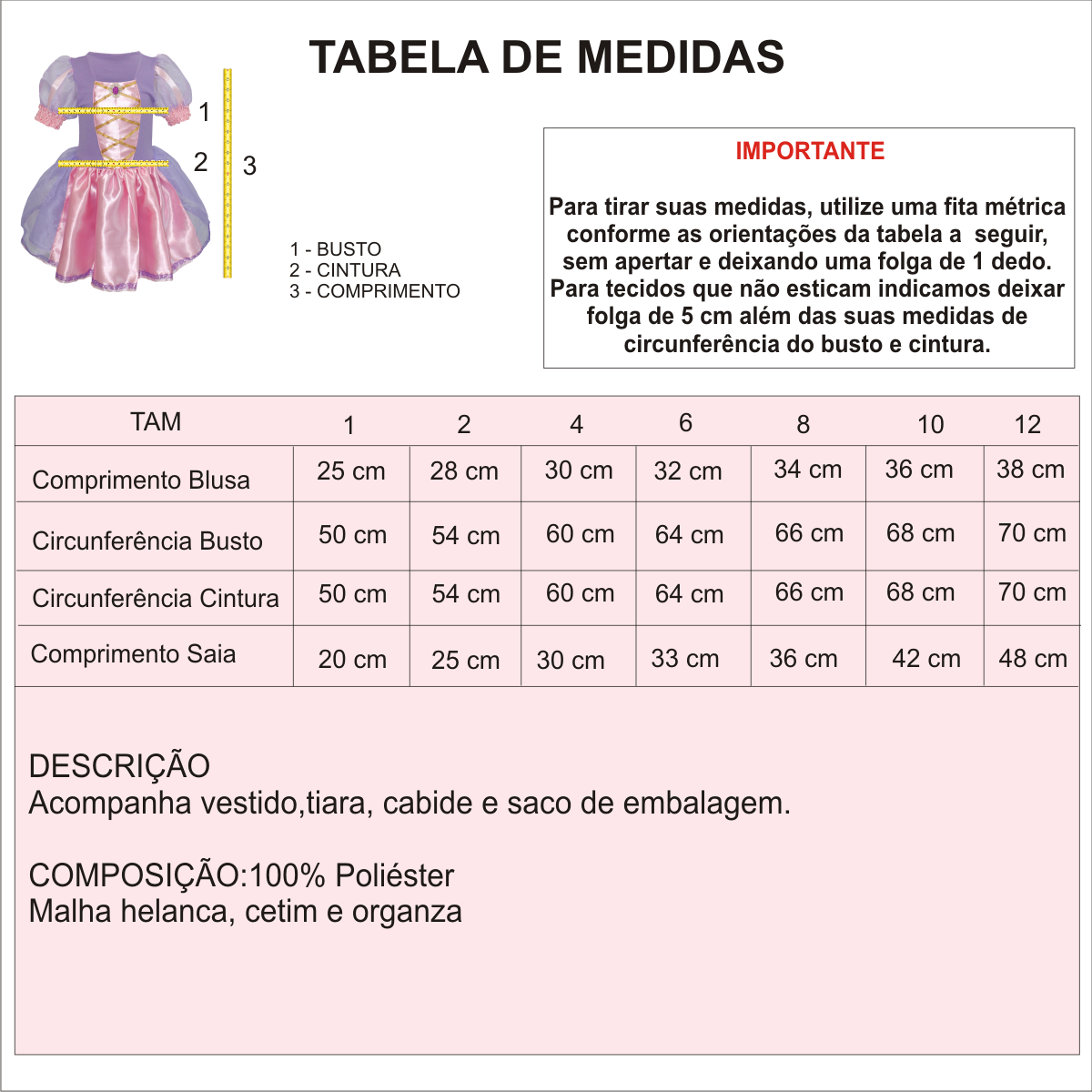 TABELA DE MEDIDAS

1
2
3

1 - BUSTO
2 - CINTURA
3 - COMPRIMENTO

IMPORTANTE

Para tirar suas medidas, utilize uma fita métrica conforme as orientações da tabela a seguir, sem apertar e deixando uma folga de 1 dedo. Para tecidos que não esticam indicamos deixar folga de 5 cm além das suas medidas de circunferência do busto e cintura.

| TAM | 1 | 2 | 4 | 6 | 8 | 10 | 12 |
|---|---|---|---|---|---|---|---|
| Comprimento Blusa | 25 cm | 28 cm | 30 cm | 32 cm | 34 cm | 36 cm | 38 cm |
| Circunferência Busto | 50 cm | 54 cm | 60 cm | 64 cm | 66 cm | 68 cm | 70 cm |
| Circunferência Cintura | 50 cm | 54 cm | 60 cm | 64 cm | 66 cm | 68 cm | 70 cm |
| Comprimento Saia | 20 cm | 25 cm | 30 cm | 33 cm | 36 cm | 42 cm | 48 cm |

DESCRIÇÃO
Acompanha vestido,tiara, cabide e saco de embalagem.

COMPOSIÇÃO:100% Poliéster
Malha helanca, cetim e organza